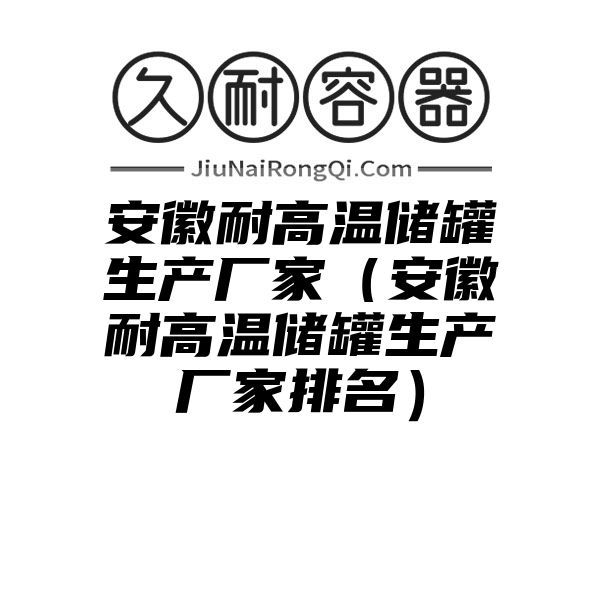 久耐容器

JiuNaiRongQi.Com

安徽耐高温储罐生产厂家（安徽耐高温储罐生产厂家排名）